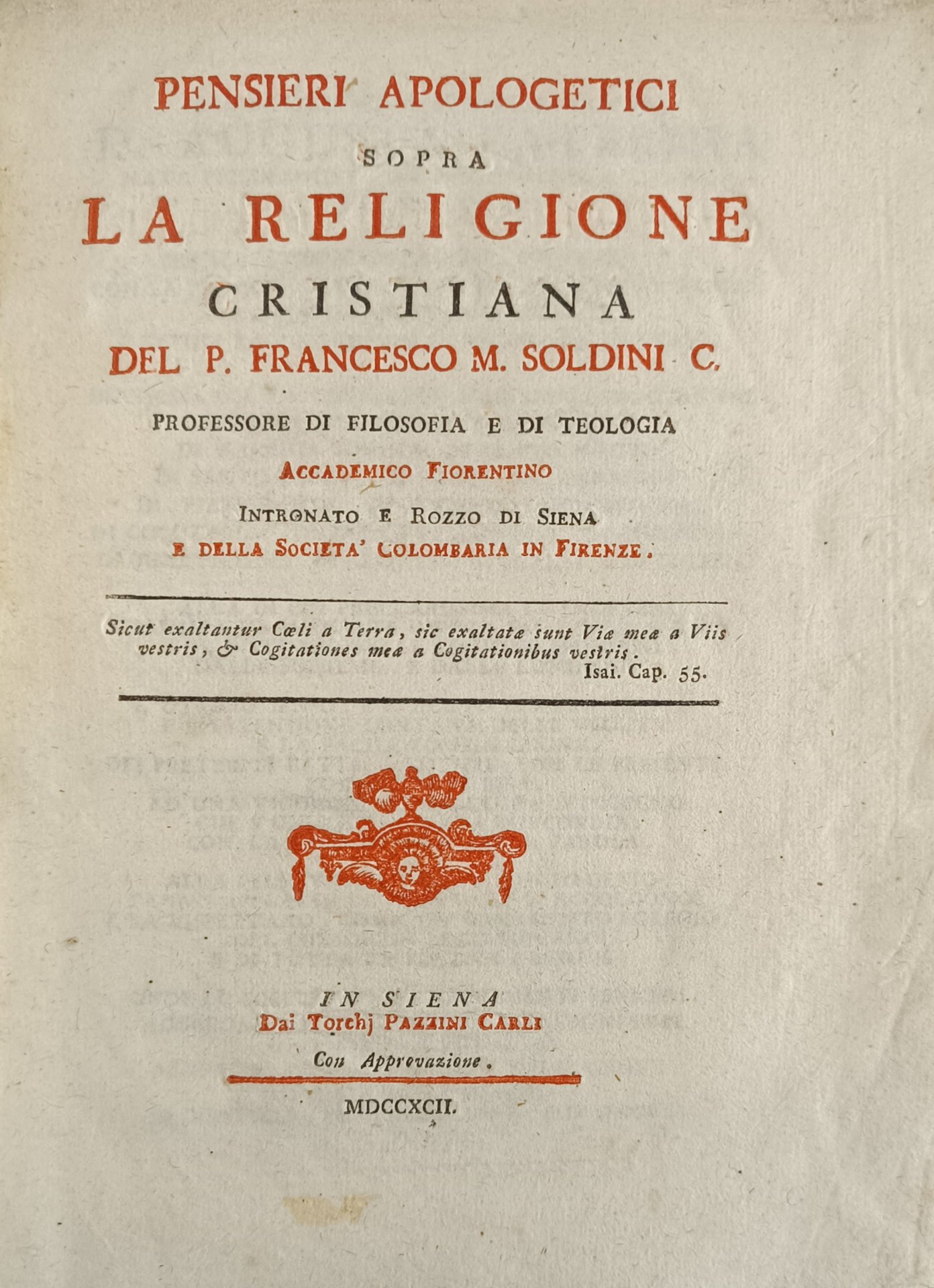 PENSIERI APOLOGETICI

SOPRA

LA RELIGIONE

CRISTIANA

DEL P. FRANCESCO M. SOLDINI C.

PROFESSORE DI FILOSOFIA E DI TEOLOGIA

ACCADEMICO FIORENTINO

INTRONATO E ROZZO DI SIENA

E DELLA SOCIETA' COLOMBARIA IN FIRENZE.

Sicut exaltantur Cœli a Terra, sic exaltatæ sunt Viæ meæ a Viis vestris, & Cogitationes meæ a Cogitationibus vestris.
Isai. Cap. 55.

IN SIENA
Dai Torchj PAZZINI CARLI

Con Approvazione.

MDCCXCII.